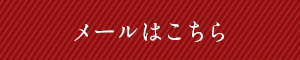 メールはこちら